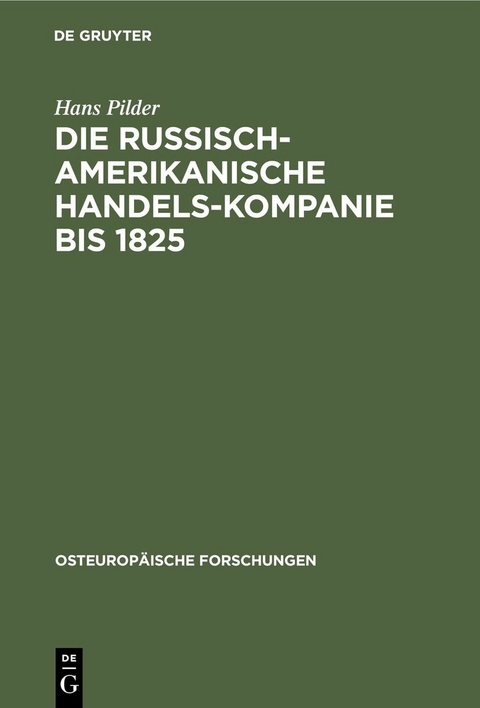 DE GRUYTER

Hans Pilder

DIE RUSSISCH-AMERIKANISCHE HANDELS-KOMPANIE BIS 1825

OSTEUROPÄISCHE FORSCHUNGEN

DE
G